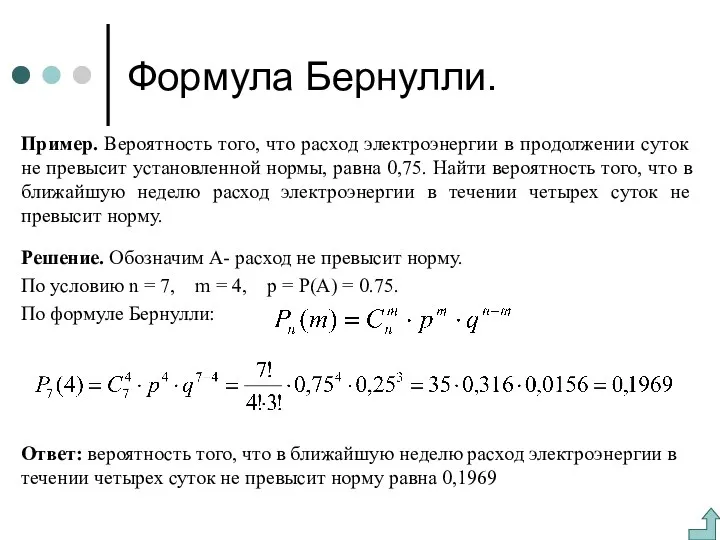 Формула Бернулли.

**Пример.** Вероятность того, что расход электроэнергии в продолжении суток не превысит установленной нормы, равна 0,75. Найти вероятность того, что в ближайшую неделю расход электроэнергии в течении четырех суток не превысит норму.

**Решение.** Обозначим А- расход не превысит норму.

По условию n = 7, m = 4, p = P(A) = 0.75.

По формуле Бернулли: $P_n(m) = C_n^m \cdot p^m \cdot q^{n-m}$

$P_7(4) = C_7^4 \cdot p^4 \cdot q^{7-4} = \frac{7!}{4! \cdot 3!} \cdot 0,75^4 \cdot 0,25^3 = 35 \cdot 0,316 \cdot 0,0156 = 0,1969$

**Ответ:** вероятность того, что в ближайшую неделю расход электроэнергии в течении четырех суток не превысит норму равна 0,1969